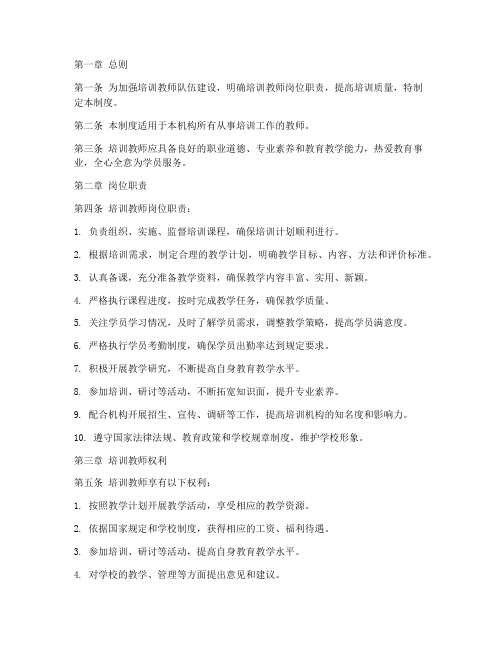 第一章 总则

第一条 为加强培训教师队伍建设，明确培训教师岗位职责，提高培训质量，特制定本制度。

第二条 本制度适用于本机构所有从事培训工作的教师。

第三条 培训教师应具备良好的职业道德、专业素养和教育教学能力，热爱教育事业，全心全意为学员服务。

第二章 岗位职责

第四条 培训教师岗位职责：

1. 负责组织、实施、监督培训课程，确保培训计划顺利进行。

2. 根据培训需求，制定合理的教学计划，明确教学目标、内容、方法和评价标准。

3. 认真备课，充分准备教学资料，确保教学内容丰富、实用、新颖。

4. 严格执行课程进度，按时完成教学任务，确保教学质量。

5. 关注学员学习情况，及时了解学员需求，调整教学策略，提高学员满意度。

6. 严格执行学员考勤制度，确保学员出勤率达到规定要求。

7. 积极开展教学研究，不断提高自身教育教学水平。

8. 参加培训、研讨等活动，不断拓宽知识面，提升专业素养。

9. 配合机构开展招生、宣传、调研等工作，提高培训机构的知名度和影响力。

10. 遵守国家法律法规、教育政策和学校规章制度，维护学校形象。

第三章 培训教师权利

第五条 培训教师享有以下权利：

1. 按照教学计划开展教学活动，享受相应的教学资源。

2. 依据国家规定和学校制度，获得相应的工资、福利待遇。

3. 参加培训、研讨等活动，提高自身教育教学水平。

4. 对学校的教学、管理等方面提出意见和建议。